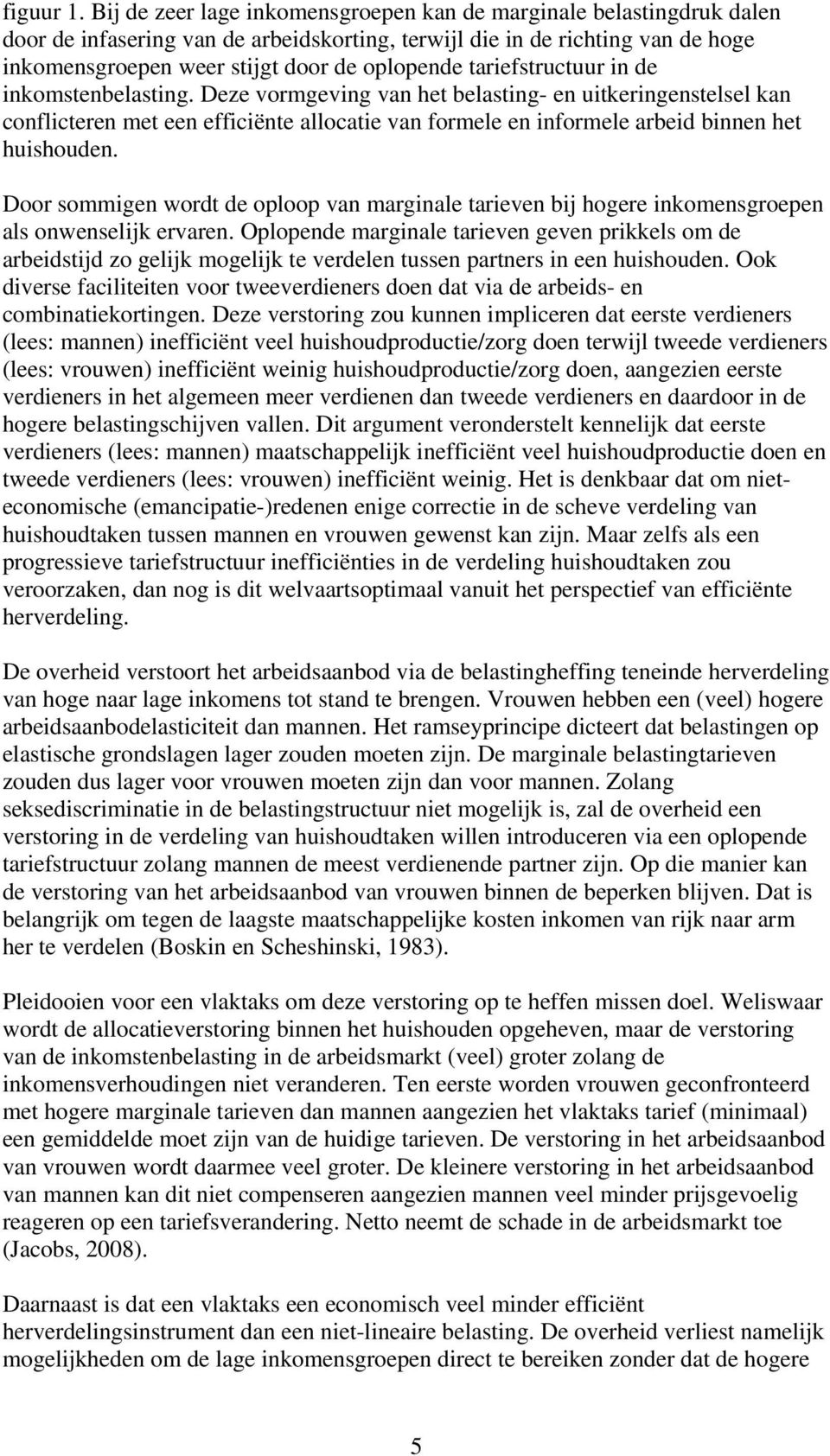 figuur 1. Bij de zeer lage inkomensgroepen kan de marginale belastingdruk dalen door de infasering van de arbeidskorting, terwijl die in de richting van de hoge inkomensgroepen weer stijgt door de oplopende tariefstructuur in de inkomstenbelasting. Deze vormgeving van het belasting- en uitkeringenstelsel kan conflicteren met een efficiënte allocatie van formele en informele arbeid binnen het huishouden.

Door sommigen wordt de oploop van marginale tarieven bij hogere inkomensgroepen als onwenselijk ervaren. Oplopende marginale tarieven geven prikkels om de arbeidstijd zo gelijk mogelijk te verdelen tussen partners in een huishouden. Ook diverse faciliteiten voor tweeverdieners doen dat via de arbeids- en combinatiekortingen. Deze verstoring zou kunnen impliceren dat eerste verdieners (lees: mannen) inefficiënt veel huishoudproductie/zorg doen terwijl tweede verdieners (lees: vrouwen) inefficiënt weinig huishoudproductie/zorg doen, aangezien eerste verdieners in het algemeen meer verdienen dan tweede verdieners en daardoor in de hogere belastingschijven vallen. Dit argument veronderstelt kennelijk dat eerste verdieners (lees: mannen) maatschappelijk inefficiënt veel huishoudproductie doen en tweede verdieners (lees: vrouwen) inefficiënt weinig. Het is denkbaar dat om niet-economische (emancipatie-)redenen enige correctie in de scheve verdeling van huishoudtaken tussen mannen en vrouwen gewenst kan zijn. Maar zelfs als een progressieve tariefstructuur inefficiënties in de verdeling huishoudtaken zou veroorzaken, dan nog is dit welvaartsoptimaal vanuit het perspectief van efficiënte herverdeling.

De overheid verstoort het arbeidsaanbod via de belastingheffing teneinde herverdeling van hoge naar lage inkomens tot stand te brengen. Vrouwen hebben een (veel) hogere arbeidsaanbodelasticiteit dan mannen. Het ramseyprincipe dicteert dat belastingen op elastische grondslagen lager zouden moeten zijn. De marginale belastingtarieven zouden dus lager voor vrouwen moeten zijn dan voor mannen. Zolang seksediscriminatie in de belastingstructuur niet mogelijk is, zal de overheid een verstoring in de verdeling van huishoudtaken willen introduceren via een oplopende tariefstructuur zolang mannen de meest verdienende partner zijn. Op die manier kan de verstoring van het arbeidsaanbod van vrouwen binnen de beperken blijven. Dat is belangrijk om tegen de laagste maatschappelijke kosten inkomen van rijk naar arm her te verdelen (Boskin en Scheshinski, 1983).

Pleidooien voor een vlaktaks om deze verstoring op te heffen missen doel. Weliswaar wordt de allocatieverstoring binnen het huishouden opgeheven, maar de verstoring van de inkomstenbelasting in de arbeidsmarkt (veel) groter zolang de inkomensverhoudingen niet veranderen. Ten eerste worden vrouwen geconfronteerd met hogere marginale tarieven dan mannen aangezien het vlaktaks tarief (minimaal) een gemiddelde moet zijn van de huidige tarieven. De verstoring in het arbeidsaanbod van vrouwen wordt daarmee veel groter. De kleinere verstoring in het arbeidsaanbod van mannen kan dit niet compenseren aangezien mannen veel minder prijsgevoelig reageren op een tariefsverandering. Netto neemt de schade in de arbeidsmarkt toe (Jacobs, 2008).

Daarnaast is dat een vlaktaks een economisch veel minder efficiënt herverdelingsinstrument dan een niet-lineaire belasting. De overheid verliest namelijk mogelijkheden om de lage inkomensgroepen direct te bereiken zonder dat de hogere

5